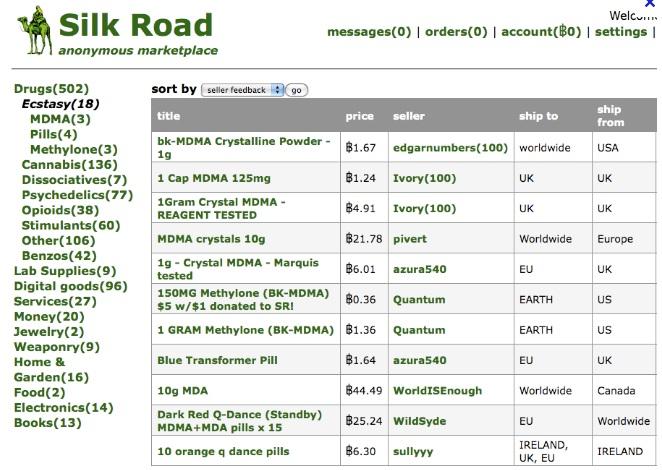 Silk Road
anonymous marketplace

Welcom

messages(0) | orders(0) | account(฿0) | settings |

Drugs(502)
Ecstasy(18)
MDMA(3)
Pills(4)
Methylone(3)
Cannabis(136)
Dissociatives(7)
Psychedelics(77)
Opioids(38)
Stimulants(60)
Other(106)
Benzos(42)
Lab Supplies(9)
Digital goods(96)
Services(27)
Money(20)
Jewelry(2)
Weaponry(9)
Home & Garden(16)
Food(2)
Electronics(14)
Books(13)

sort by seller feedback go

| title | price | seller | ship to | ship from |
|---|---|---|---|---|
| bk-MDMA Crystalline Powder - 1g | ฿1.67 | edgarnumbers(100) | worldwide | USA |
| 1 Cap MDMA 125mg | ฿1.24 | Ivory(100) | UK | UK |
| 1Gram Crystal MDMA - REAGENT TESTED | ฿4.91 | Ivory(100) | UK | UK |
| MDMA crystals 10g | ฿21.78 | pivert | Worldwide | Europe |
| 1g - Crystal MDMA - Marquis tested | ฿6.01 | azura540 | EU | UK |
| 150MG Methylone (BK-MDMA) $5 w/$1 donated to SR! | ฿0.36 | Quantum | EARTH | US |
| 1 GRAM Methylone (BK-MDMA) | ฿1.36 | Quantum | EARTH | US |
| Blue Transformer Pill | ฿1.64 | azura540 | EU | UK |
| 10g MDA | ฿44.49 | WorldISEnough | Worldwide | Canada |
| Dark Red Q-Dance (Standby) MDMA+MDA pills x 15 | ฿25.24 | WildSyde | EU | Worldwide |
| 10 orange q dance pills | ฿6.30 | sullyyy | IRELAND, UK, EU | IRELAND |